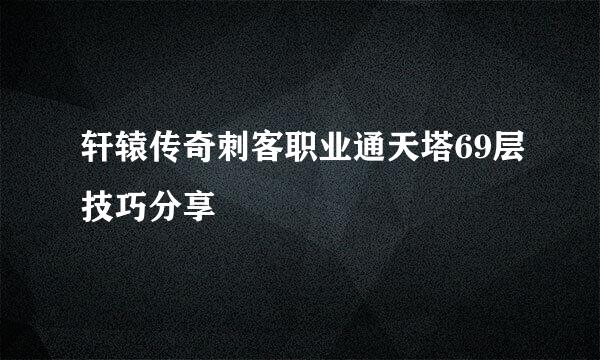 轩辕传奇刺客职业通天塔69层技巧分享